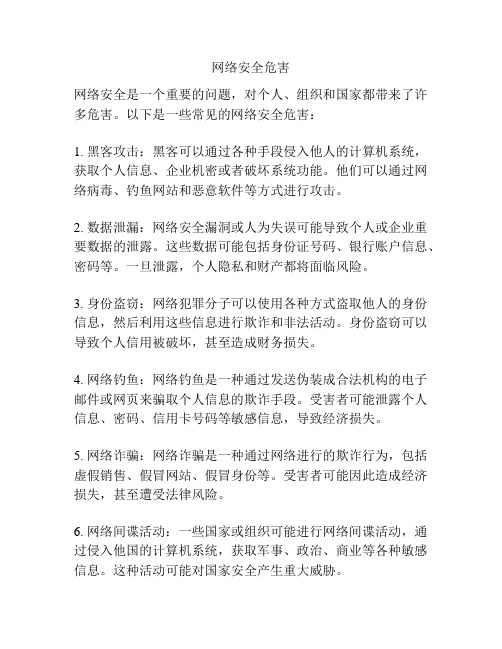 网络安全危害

网络安全是一个重要的问题，对个人、组织和国家都带来了许多危害。以下是一些常见的网络安全危害：

1. 黑客攻击：黑客可以通过各种手段侵入他人的计算机系统，获取个人信息、企业机密或者破坏系统功能。他们可以通过网络病毒、钓鱼网站和恶意软件等方式进行攻击。

2. 数据泄漏：网络安全漏洞或人为失误可能导致个人或企业重要数据的泄露。这些数据可能包括身份证号码、银行账户信息、密码等。一旦泄露，个人隐私和财产都将面临风险。

3. 身份盗窃：网络犯罪分子可以使用各种方式盗取他人的身份信息，然后利用这些信息进行欺诈和非法活动。身份盗窃可以导致个人信用被破坏，甚至造成财务损失。

4. 网络钓鱼：网络钓鱼是一种通过发送伪装成合法机构的电子邮件或网页来骗取个人信息的欺诈手段。受害者可能泄露个人信息、密码、信用卡号码等敏感信息，导致经济损失。

5. 网络诈骗：网络诈骗是一种通过网络进行的欺诈行为，包括虚假销售、假冒网站、假冒身份等。受害者可能因此造成经济损失，甚至遭受法律风险。

6. 网络间谍活动：一些国家或组织可能进行网络间谍活动，通过侵入他国的计算机系统，获取军事、政治、商业等各种敏感信息。这种活动可能对国家安全产生重大威胁。